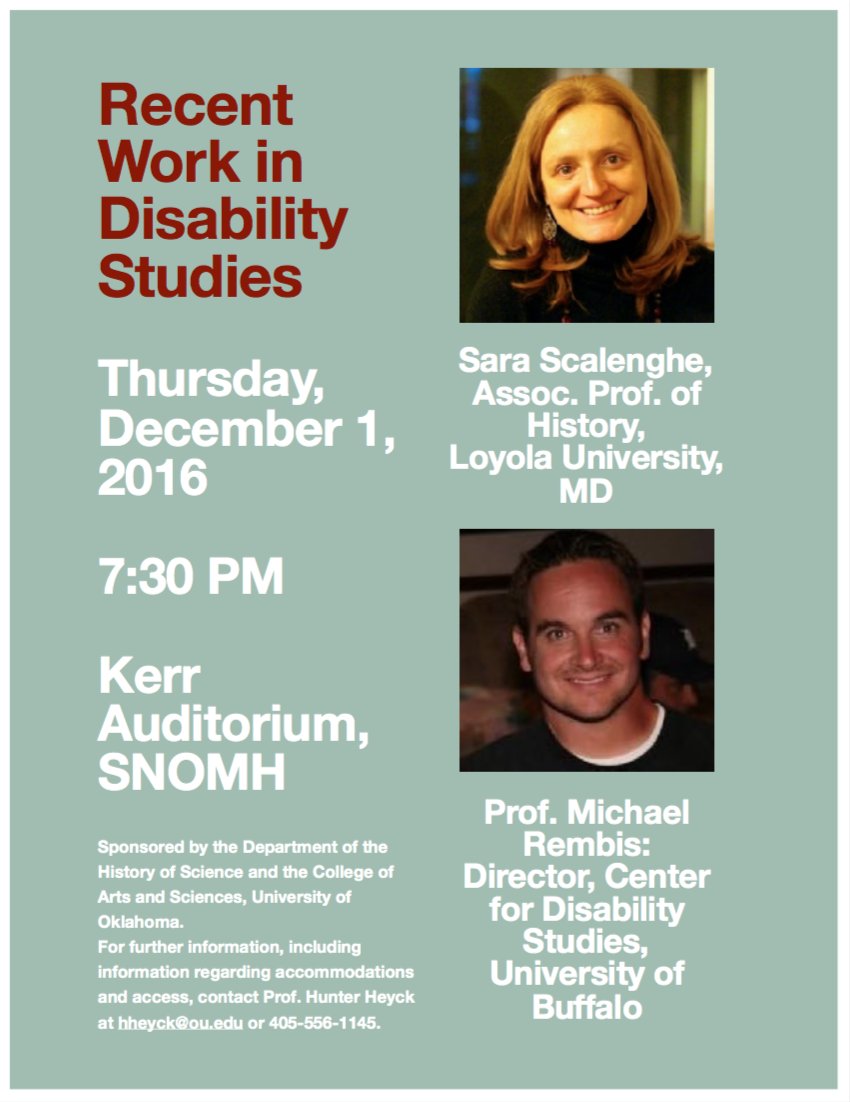 Recent Work in Disability Studies

Thursday, December 1, 2016

7:30 PM

Kerr Auditorium, SNOMH

Sponsored by the Department of the History of Science and the College of Arts and Sciences, University of Oklahoma.
For further information, including information regarding accommodations and access, contact Prof. Hunter Heyck at hheyck@ou.edu or 405-556-1145.

Sara Scalenghe, Assoc. Prof. of History, Loyola University, MD

Prof. Michael Rembis: Director, Center for Disability Studies, University of Buffalo